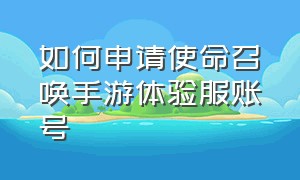 如何申请使命召唤手游体验服账号